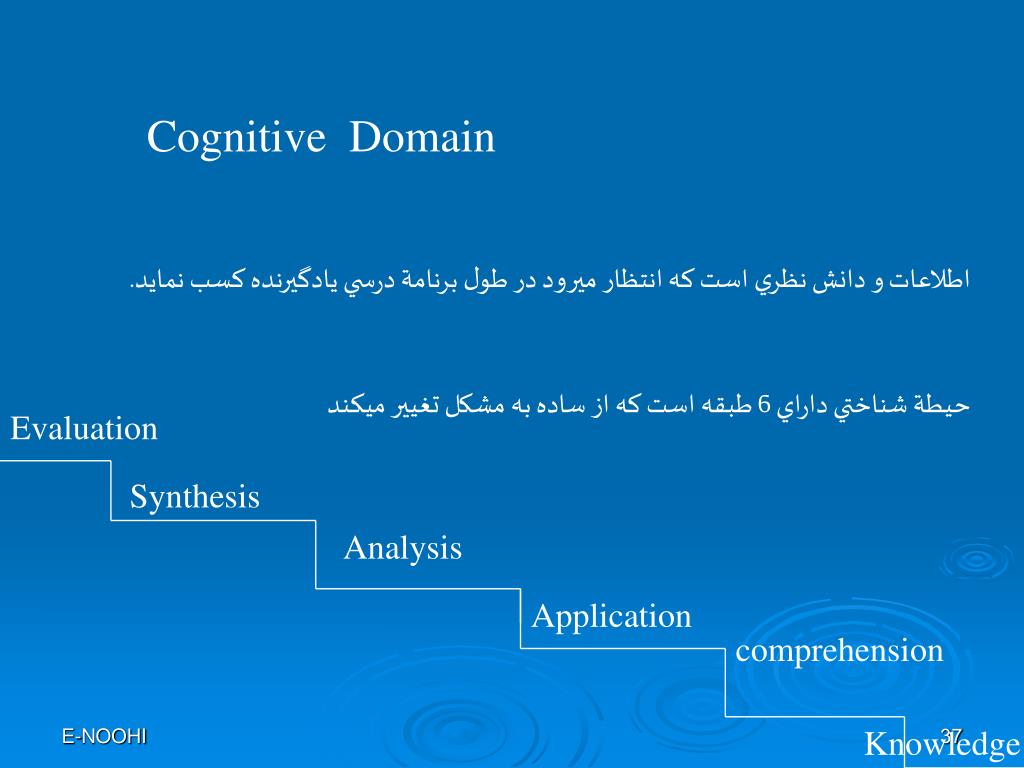 Cognitive Domain

اطلاعات و دانش نظري است كه انتظار ميرود در طول برنامة درسي يادگيرنده كسب نمايد.

حيطة شناختي داراي 6 طبقه است كه از ساده به مشكل تغيير ميكند

Evaluation

Synthesis

Analysis

Application

comprehension

Knowledge

E-NOOHI

37